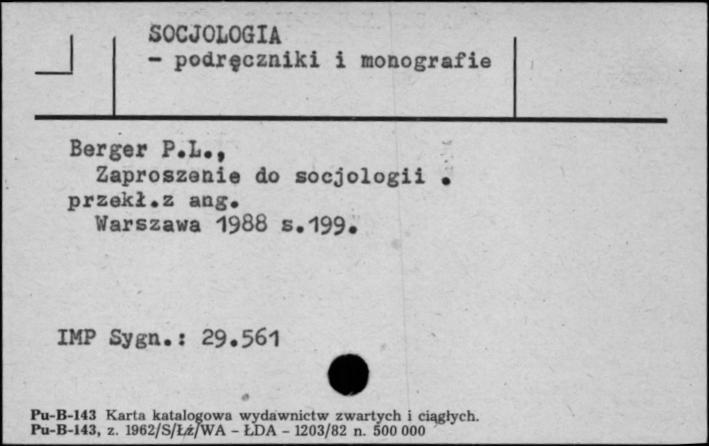 SOCJOLOGIA
- podręczniki i monografie

Berger P.L.,
Zaproszenie do socjologii .
przekł.z ang.
Warszawa 1988 s.199.

IMP Sygn.: 29.561

Pu-B-143 Karta katalogowa wydawnictw zwartych i ciągłych.
Pu-B-143, z. 1962/S/Łż/WA - ŁDA - 1203/82 n. 500 000